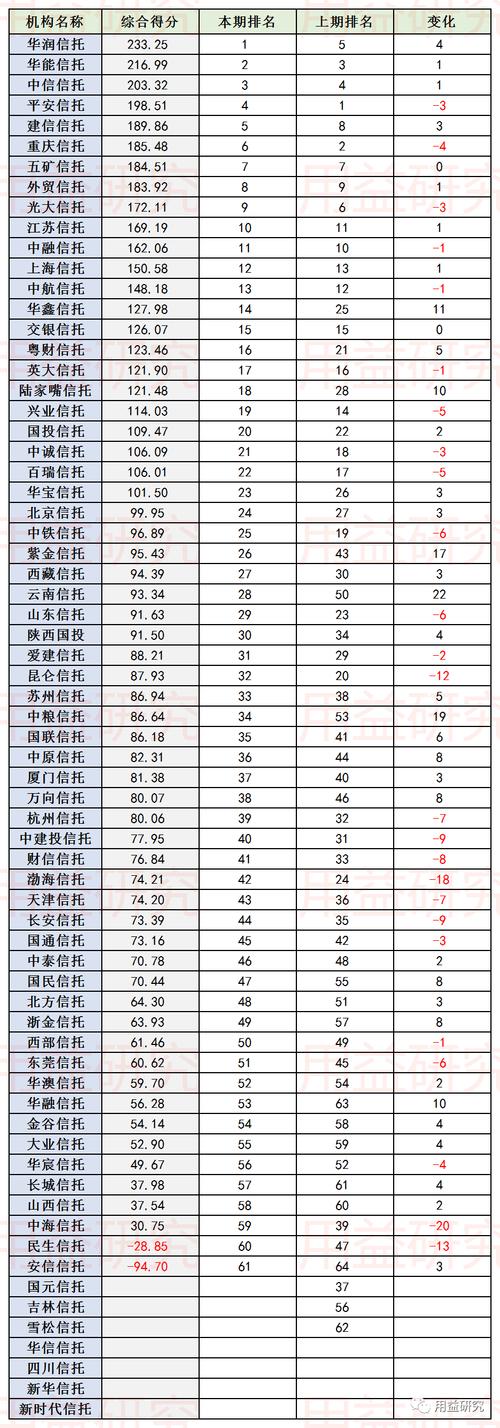 | 机构名称 | 综合得分 | 本期排名 | 上期排名 | 变化 |
|---|---|---|---|---|
| 华润信托 | 233.25 | 1 | 5 | 4 |
| 华能信托 | 216.99 | 2 | 3 | 1 |
| 中信信托 | 203.32 | 3 | 4 | 1 |
| 平安信托 | 198.51 | 4 | 1 | -3 |
| 建信信托 | 189.86 | 5 | 8 | 3 |
| 重庆信托 | 185.48 | 6 | 2 | -4 |
| 五矿信托 | 184.51 | 7 | 7 | 0 |
| 外贸信托 | 183.92 | 8 | 9 | 1 |
| 光大信托 | 172.11 | 9 | 6 | -3 |
| 江苏信托 | 169.19 | 10 | 11 | 1 |
| 中融信托 | 162.06 | 11 | 10 | -1 |
| 上海信托 | 150.58 | 12 | 13 | 1 |
| 中航信托 | 148.18 | 13 | 12 | -1 |
| 华鑫信托 | 127.98 | 14 | 25 | 11 |
| 交银信托 | 126.07 | 15 | 15 | 0 |
| 粤财信托 | 123.46 | 16 | 21 | 5 |
| 英大信托 | 121.90 | 17 | 16 | -1 |
| 陆家嘴信托 | 121.48 | 18 | 28 | 10 |
| 兴业信托 | 114.03 | 19 | 14 | -5 |
| 国投信托 | 109.47 | 20 | 22 | 2 |
| 中诚信托 | 106.09 | 21 | 18 | -3 |
| 百瑞信托 | 106.01 | 22 | 17 | -5 |
| 华宝信托 | 101.50 | 23 | 26 | 3 |
| 北京信托 | 99.95 | 24 | 27 | 3 |
| 中铁信托 | 96.89 | 25 | 19 | -6 |
| 紫金信托 | 95.43 | 26 | 43 | 17 |
| 西藏信托 | 94.39 | 27 | 30 | 3 |
| 云南信托 | 93.34 | 28 | 50 | 22 |
| 山东信托 | 91.63 | 29 | 23 | -6 |
| 陕西国投 | 91.50 | 30 | 34 | 4 |
| 爱建信托 | 88.21 | 31 | 29 | -2 |
| 昆仑信托 | 87.93 | 32 | 20 | -12 |
| 苏州信托 | 86.94 | 33 | 38 | 5 |
| 中粮信托 | 86.64 | 34 | 53 | 19 |
| 国联信托 | 86.18 | 35 | 41 | 6 |
| 中原信托 | 82.31 | 36 | 44 | 8 |
| 厦门信托 | 81.38 | 37 | 40 | 3 |
| 万向信托 | 80.07 | 38 | 46 | 8 |
| 杭州信托 | 80.06 | 39 | 32 | -7 |
| 中建投信托 | 77.95 | 40 | 31 | -9 |
| 财信信托 | 76.84 | 41 | 33 | -8 |
| 渤海信托 | 74.21 | 42 | 24 | -18 |
| 天津信托 | 74.20 | 43 | 36 | -7 |
| 长安信托 | 73.39 | 44 | 35 | -9 |
| 国通信托 | 73.16 | 45 | 42 | -3 |
| 中泰信托 | 70.78 | 46 | 48 | 2 |
| 国民信托 | 70.44 | 47 | 55 | 8 |
| 北方信托 | 64.30 | 48 | 51 | 3 |
| 浙金信托 | 63.93 | 49 | 57 | 8 |
| 西部信托 | 61.46 | 50 | 49 | -1 |
| 东莞信托 | 60.62 | 51 | 45 | -6 |
| 华澳信托 | 59.70 | 52 | 54 | 2 |
| 华融信托 | 56.28 | 53 | 63 | 10 |
| 金谷信托 | 54.14 | 54 | 58 | 4 |
| 大业信托 | 52.90 | 55 | 59 | 4 |
| 华宸信托 | 49.67 | 56 | 52 | -4 |
| 长城信托 | 37.98 | 57 | 61 | 4 |
| 山西信托 | 37.54 | 58 | 60 | 2 |
| 中海信托 | 30.75 | 59 | 39 | -20 |
| 民生信托 | -28.85 | 60 | 47 | -13 |
| 安信信托 | -94.70 | 61 | 64 | 3 |
| 国元信托 | | | 37 | |
| 吉林信托 | | | 56 | |
| 雪松信托 | | | 62 | |
| 华信信托 | | | | |
| 四川信托 | | | | |
| 新华信托 | | | | |
| 新时代信托 | | | | |

用益研究